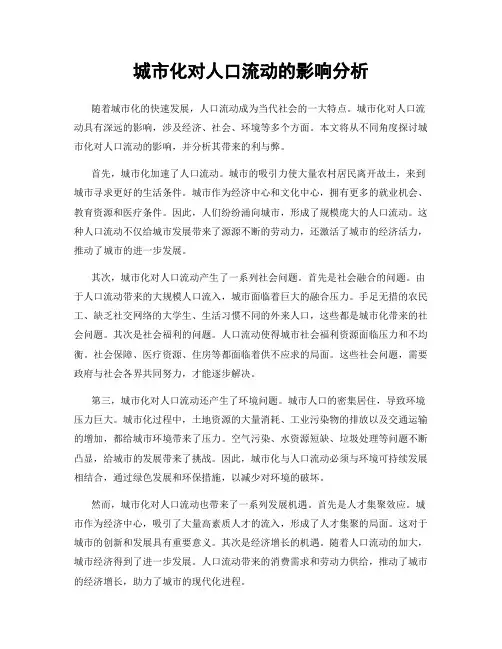 城市化对人口流动的影响分析

随着城市化的快速发展，人口流动成为当代社会的一大特点。城市化对人口流动具有深远的影响，涉及经济、社会、环境等多个方面。本文将从不同角度探讨城市化对人口流动的影响，并分析其带来的利与弊。

首先，城市化加速了人口流动。城市的吸引力使大量农村居民离开故土，来到城市寻求更好的生活条件。城市作为经济中心和文化中心，拥有更多的就业机会、教育资源和医疗条件。因此，人们纷纷涌向城市，形成了规模庞大的人口流动。这种人口流动不仅给城市发展带来了源源不断的劳动力，还激活了城市的经济活力，推动了城市的进一步发展。

其次，城市化对人口流动产生了一系列社会问题。首先是社会融合的问题。由于人口流动带来的大规模人口流入，城市面临着巨大的融合压力。手足无措的农民工、缺乏社交网络的大学生、生活习惯不同的外来人口，这些都是城市化带来的社会问题。其次是社会福利的问题。人口流动使得城市社会福利资源面临压力和不均衡。社会保障、医疗资源、住房等都面临着供不应求的局面。这些社会问题，需要政府与社会各界共同努力，才能逐步解决。

第三，城市化对人口流动还产生了环境问题。城市人口的密集居住，导致环境压力巨大。城市化过程中，土地资源的大量消耗、工业污染物的排放以及交通运输的增加，都给城市环境带来了压力。空气污染、水资源短缺、垃圾处理等问题不断凸显，给城市的发展带来了挑战。因此，城市化与人口流动必须与环境可持续发展相结合，通过绿色发展和环保措施，以减少对环境的破坏。

然而，城市化对人口流动也带来了一系列发展机遇。首先是人才集聚效应。城市作为经济中心，吸引了大量高素质人才的流入，形成了人才集聚的局面。这对于城市的创新和发展具有重要意义。其次是经济增长的机遇。随着人口流动的加大，城市经济得到了进一步发展。人口流动带来的消费需求和劳动力供给，推动了城市的经济增长，助力了城市的现代化进程。